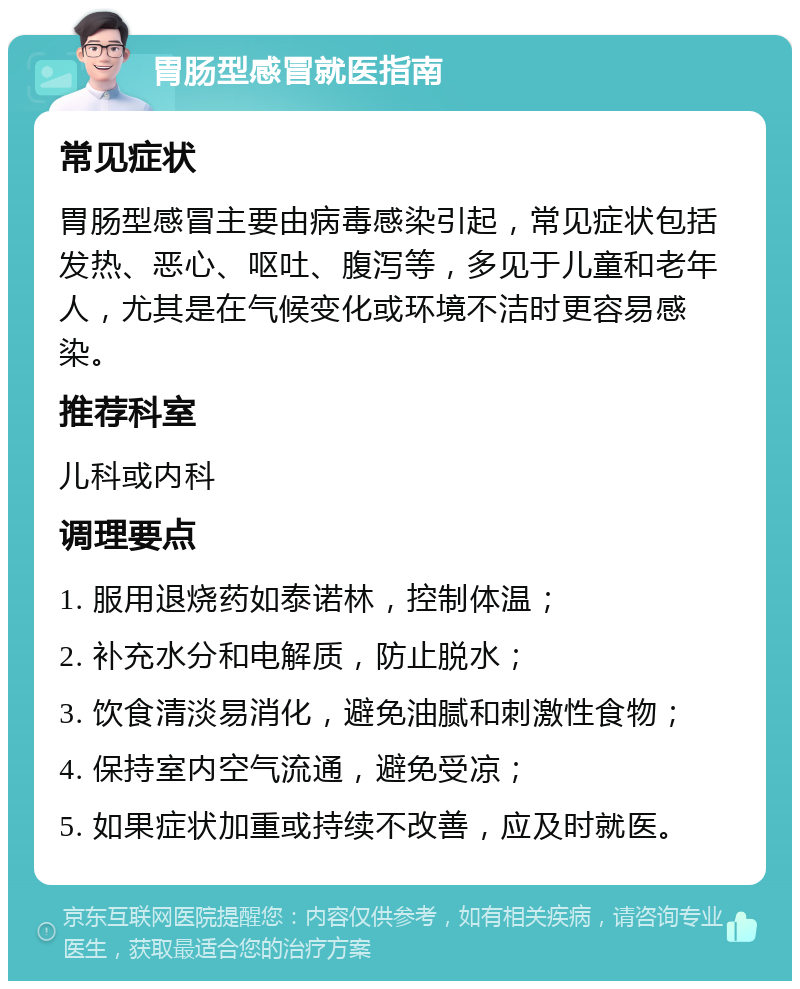 胃肠型感冒就医指南

常见症状

胃肠型感冒主要由病毒感染引起，常见症状包括发热、恶心、呕吐、腹泻等，多见于儿童和老年人，尤其是在气候变化或环境不洁时更容易感染。

推荐科室

儿科或内科

调理要点

1. 服用退烧药如泰诺林，控制体温；

2. 补充水分和电解质，防止脱水；

3. 饮食清淡易消化，避免油腻和刺激性食物；

4. 保持室内空气流通，避免受凉；

5. 如果症状加重或持续不改善，应及时就医。

京东互联网医院提醒您：内容仅供参考，如有相关疾病，请咨询专业医生，获取最适合您的治疗方案